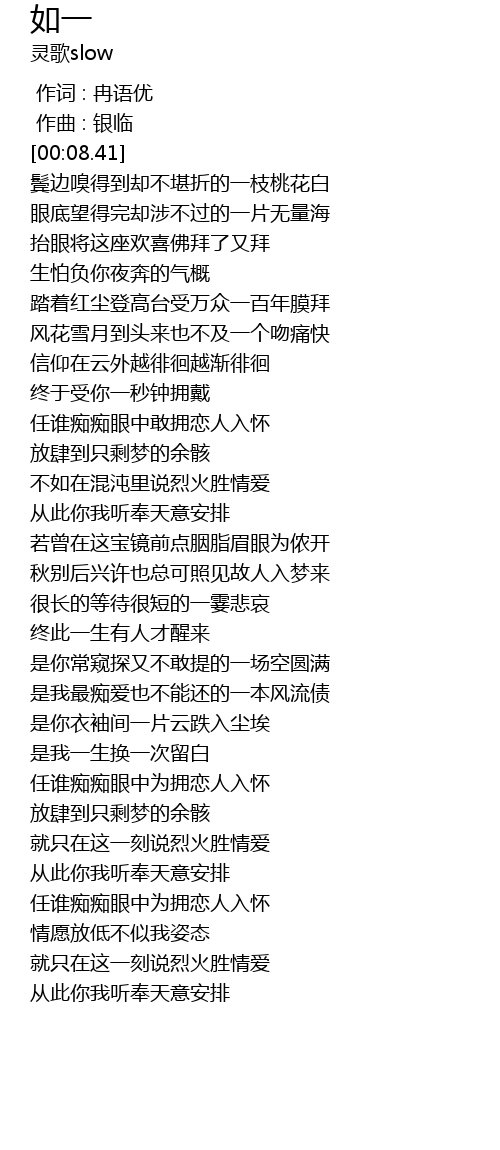 如一
灵歌slow

作词 : 冉语优
作曲 : 银临
[00:08.41]
鬓边嗅得到却不堪折的一枝桃花白
眼底望得完却涉不过的一片无量海
抬眼将这座欢喜佛拜了又拜
生怕负你夜奔的气概
踏着红尘登高台受万众一百年膜拜
风花雪月到头来也不及一个吻痛快
信仰在云外越徘徊越渐徘徊
终于受你一秒钟拥戴
任谁痴痴眼中敢拥恋人入怀
放肆到只剩梦的余骸
不如在混沌里说烈火胜情爱
从此你我听奉天意安排
若曾在这宝镜前点胭脂眉眼为侬开
秋别后兴许也总可照见故人入梦来
很长的等待很短的一霎悲哀
终此一生有人才醒来
是你常窥探又不敢提的一场空圆满
是我最痴爱也不能还的一本风流债
是你衣袖间一片云跌入尘埃
是我一生换一次留白
任谁痴痴眼中为拥恋人入怀
放肆到只剩梦的余骸
就只在这一刻说烈火胜情爱
从此你我听奉天意安排
任谁痴痴眼中为拥恋人入怀
情愿放低不似我姿态
就只在这一刻说烈火胜情爱
从此你我听奉天意安排